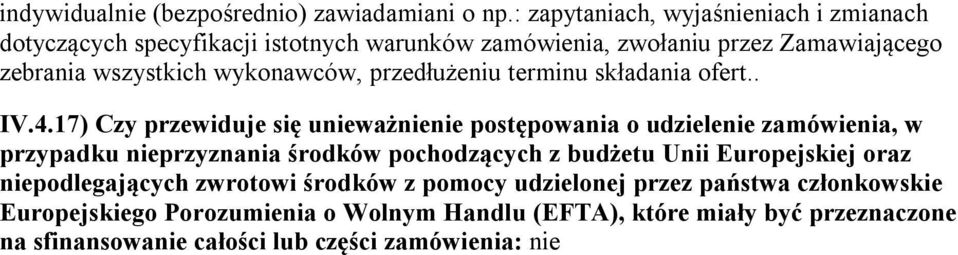 indywidualnie (bezpośrednio) zawiadamiani o np.: zapytaniach, wyjaśnieniach i zmianach dotyczących specyfikacji istotnych warunków zamówienia, zwołaniu przez Zamawiającego zebrania wszystkich wykonawców, przedłużeniu terminu składania ofert..

IV.4.17) Czy przewiduje się unieważnienie postępowania o udzielenie zamówienia, w przypadku nieprzyznania środków pochodzących z budżetu Unii Europejskiej oraz niepodlegających zwrotowi środków z pomocy udzielonej przez państwa członkowskie Europejskiego Porozumienia o Wolnym Handlu (EFTA), które miały być przeznaczone na sfinansowanie całości lub części zamówienia: nie